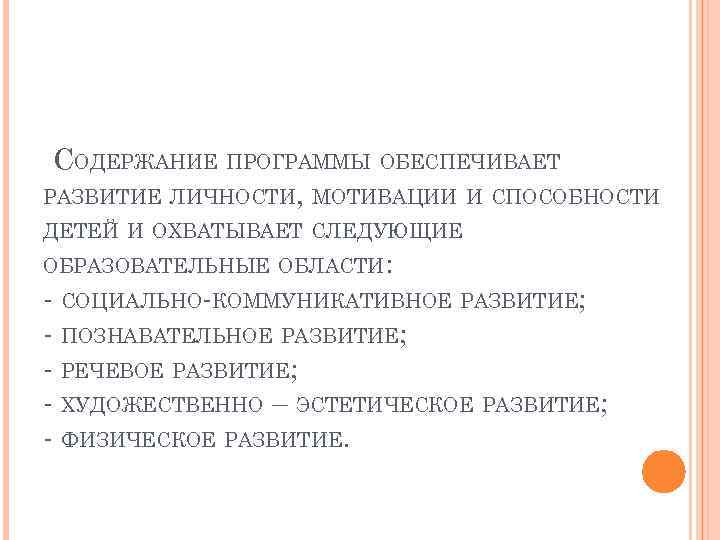 Содержание программы обеспечивает развитие личности, мотивации и способности детей и охватывает следующие образовательные области:
- социально-коммуникативное развитие;
- познавательное развитие;
- речевое развитие;
- художественно – эстетическое развитие;
- физическое развитие.